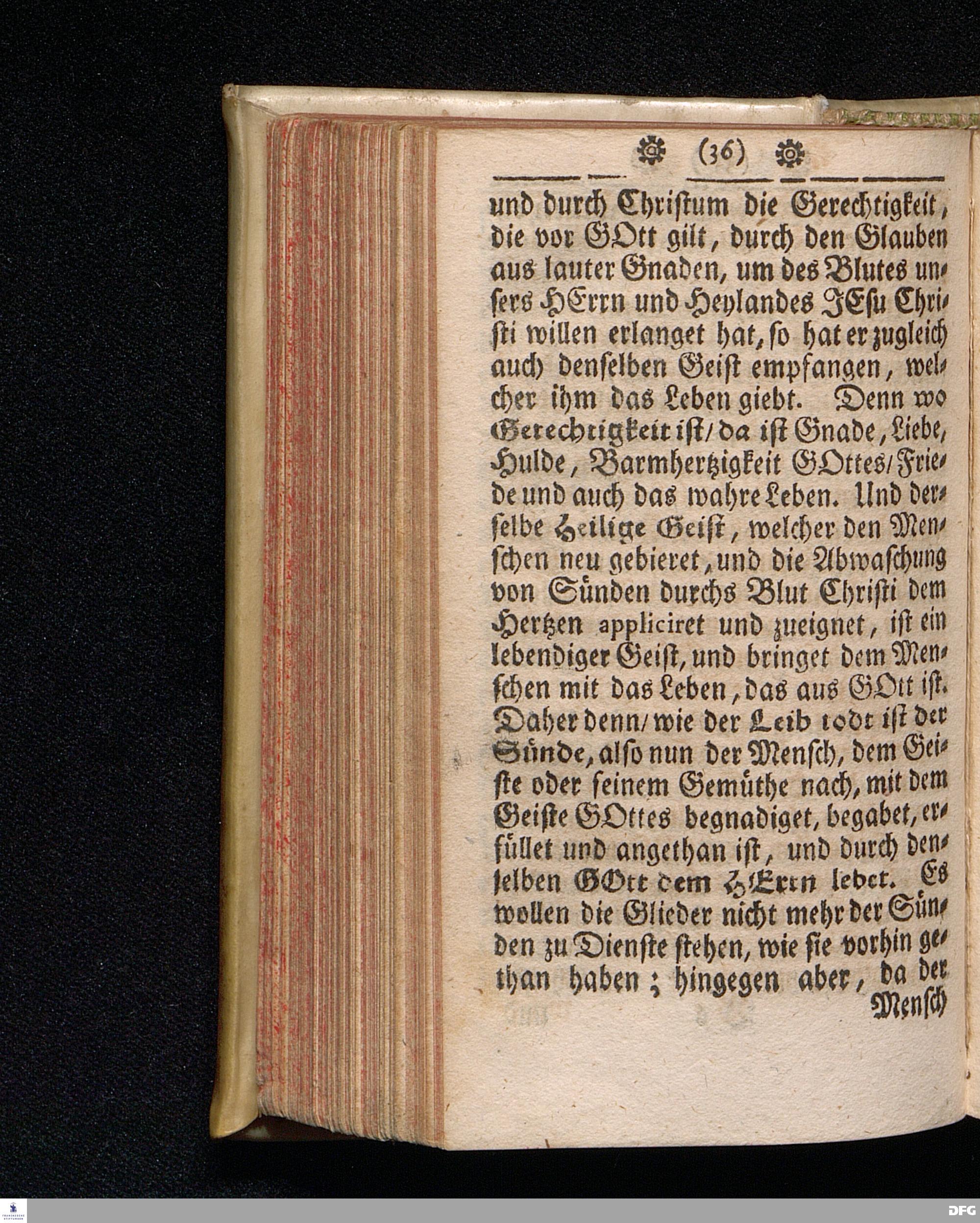 (36)

und durch Christum die Gerechtigkeit, die vor GOtt gilt, durch den Glauben aus lauter Gnaden, um des Blutes unsers HErrn und Heylandes JEsu Christi willen erlanget hat, so hat er zugleich auch denselben Geist empfangen, welcher ihm das Leben giebt. Denn wo Gerechtigkeit ist/ da ist Gnade, Liebe, Hulde, Barmhertzigkeit GOttes/ Friede und auch das wahre Leben. Und derselbe Heilige Geist, welcher den Menschen neu gebieret, und die Abwaschung von Sünden durchs Blut Christi dem Hertzen appliciret und zueignet, ist ein lebendiger Geist, und bringet dem Menschen mit das Leben, das aus GOtt ist. Daher denn/ wie der Leib todt ist der Sünde, also nun der Mensch, dem Geiste oder seinem Gemüthe nach, mit dem Geiste GOttes begnadiget, begabet, erfüllet und angethan ist, und durch denselben GOtt dem HErrn lebet. Es wollen die Glieder nicht mehr der Sünden zu Dienste stehen, wie sie vorhin gethan haben; hingegen aber, da der

Mensch

DFG